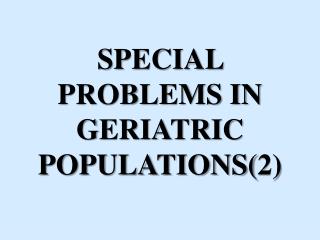 SPECIAL PROBLEMS IN GERIATRIC POPULATIONS(2)